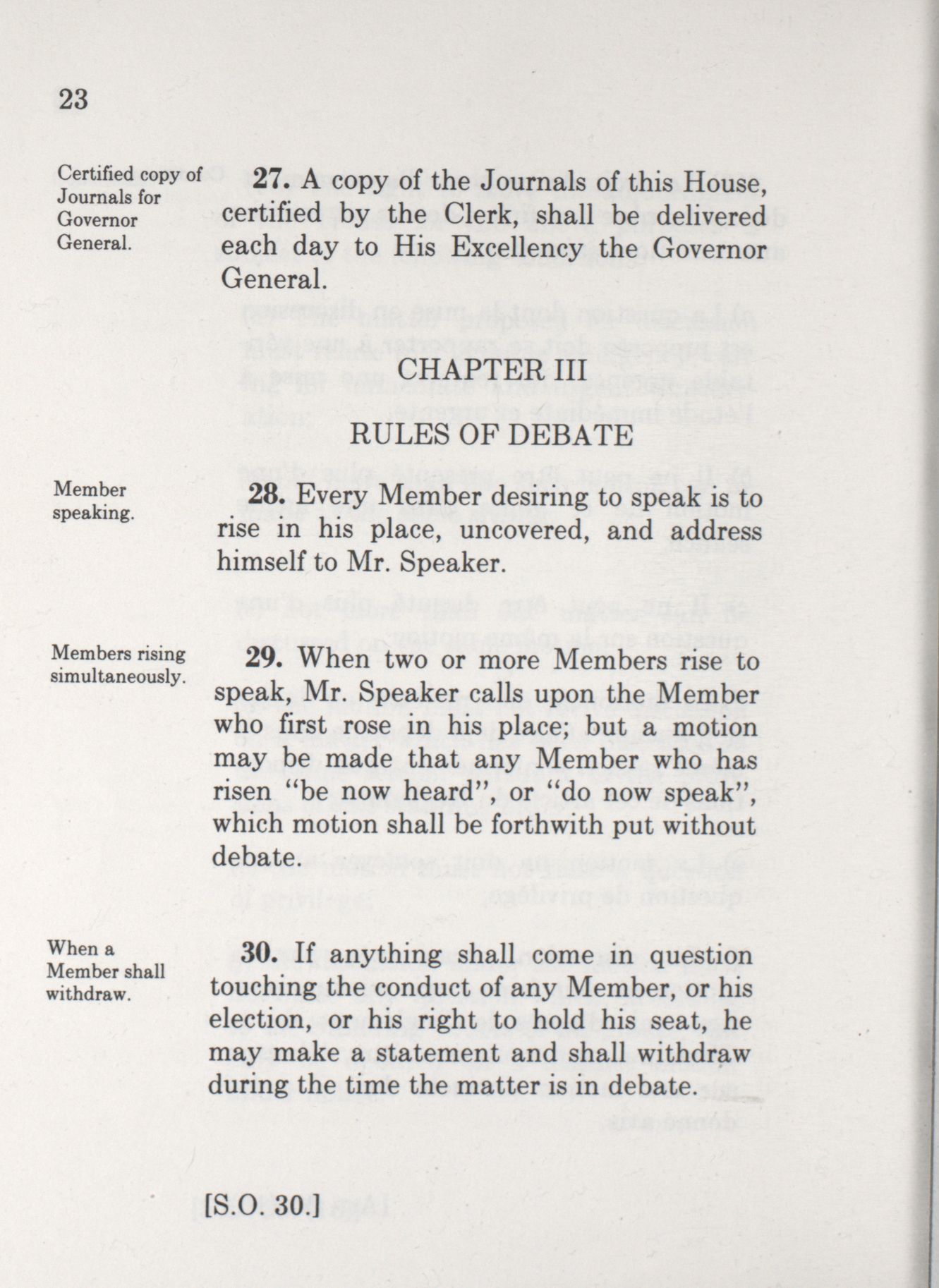 23

Certified copy of Journals for Governor General.

27. A copy of the Journals of this House, certified by the Clerk, shall be delivered each day to His Excellency the Governor General.

CHAPTER III

RULES OF DEBATE

Member speaking.

28. Every Member desiring to speak is to rise in his place, uncovered, and address himself to Mr. Speaker.

Members rising simultaneously.

29. When two or more Members rise to speak, Mr. Speaker calls upon the Member who first rose in his place; but a motion may be made that any Member who has risen "be now heard", or "do now speak", which motion shall be forthwith put without debate.

When a Member shall withdraw.

30. If anything shall come in question touching the conduct of any Member, or his election, or his right to hold his seat, he may make a statement and shall withdraw during the time the matter is in debate.

[S.O. 30.]